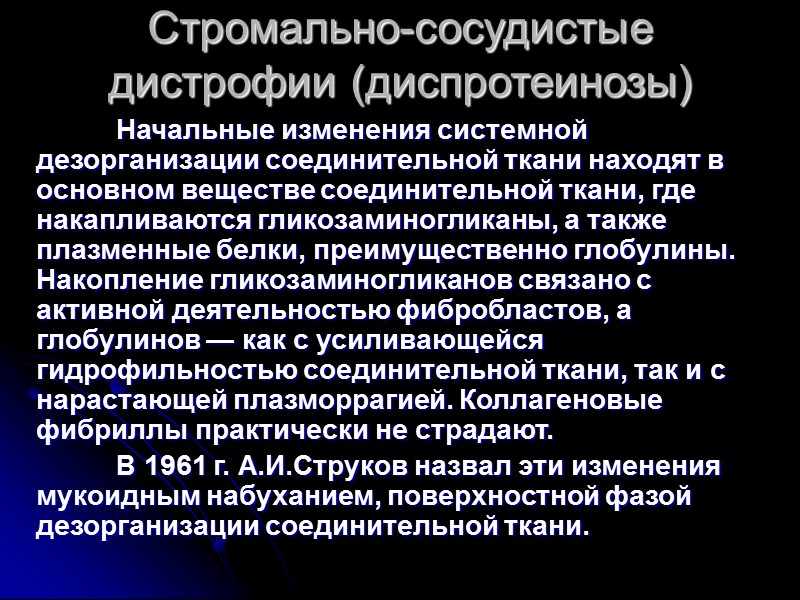 Стромально-сосудистые дистрофии (диспротеинозы)

Начальные изменения системной дезорганизации соединительной ткани находят в основном веществе соединительной ткани, где накапливаются гликозаминогликаны, а также плазменные белки, преимущественно глобулины. Накопление гликозаминогликанов связано с активной деятельностью фибробластов, а глобулинов — как с усиливающейся гидрофильностью соединительной ткани, так и с нарастающей плазморрагией. Коллагеновые фибриллы практически не страдают.

В 1961 г. А.И.Струков назвал эти изменения мукоидным набуханием, поверхностной фазой дезорганизации соединительной ткани.